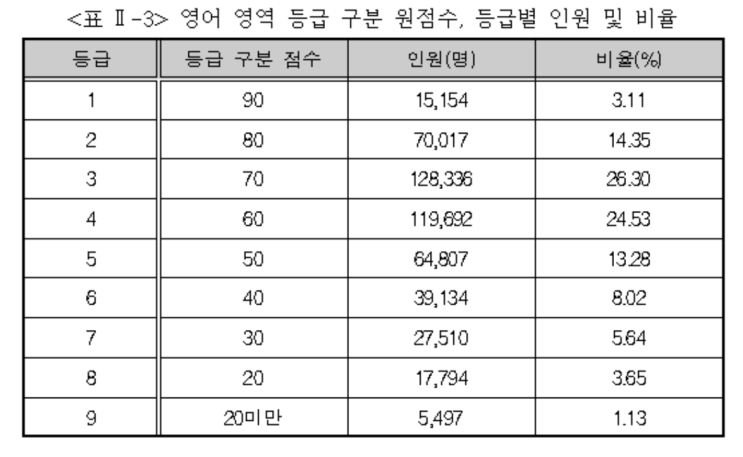 <표 Ⅱ-3> 영어 영역 등급 구분 원점수, 등급별 인원 및 비율

| 등급 | 등급 구분 점수 | 인원(명) | 비율(%) |
|---|---|---|---|
| 1 | 90 | 15,154 | 3.11 |
| 2 | 80 | 70,017 | 14.35 |
| 3 | 70 | 128,336 | 26.30 |
| 4 | 60 | 119,692 | 24.53 |
| 5 | 50 | 64,807 | 13.28 |
| 6 | 40 | 39,134 | 8.02 |
| 7 | 30 | 27,510 | 5.64 |
| 8 | 20 | 17,794 | 3.65 |
| 9 | 20미만 | 5,497 | 1.13 |